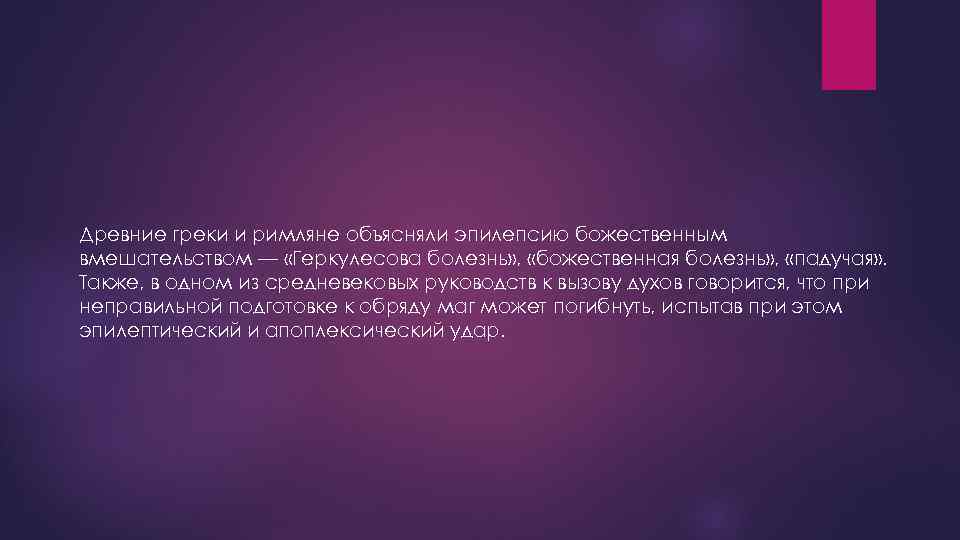 Древние греки и римляне объясняли эпилепсию божественным вмешательством — «Геркулесова болезнь», «божественная болезнь», «падучая». Также, в одном из средневековых руководств к вызову духов говорится, что при неправильной подготовке к обряду маг может погибнуть, испытав при этом эпилептический и апоплексический удар.